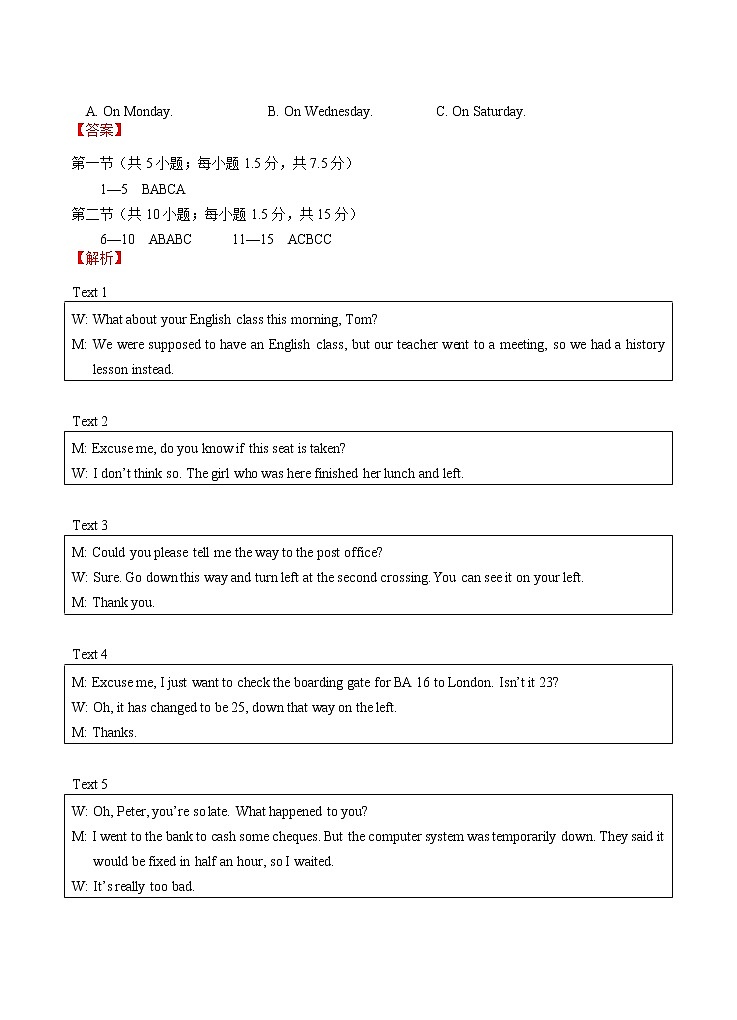 A. On Monday. B. On Wednesday. C. On Saturday.

【答案】

第一节（共 5 小题；每小题 1.5 分，共 7.5 分）

1—5 BABCA

第二节（共 10 小题；每小题 1.5 分，共 15 分）

6—10 ABABC 11—15 ACBCC

【解析】

Text 1

W: What about your English class this morning, Tom?

M: We were supposed to have an English class, but our teacher went to a meeting, so we had a history lesson instead.

Text 2

M: Excuse me, do you know if this seat is taken?

W: I don't think so. The girl who was here finished her lunch and left.

Text 3

M: Could you please tell me the way to the post office?

W: Sure. Go down this way and turn left at the second crossing. You can see it on your left.

M: Thank you.

Text 4

M: Excuse me, I just want to check the boarding gate for BA 16 to London. Isn't it 23?

W: Oh, it has changed to be 25, down that way on the left.

M: Thanks.

Text 5

W: Oh, Peter, you're so late. What happened to you?

M: I went to the bank to cash some cheques. But the computer system was temporarily down. They said it would be fixed in half an hour, so I waited.

W: It's really too bad.